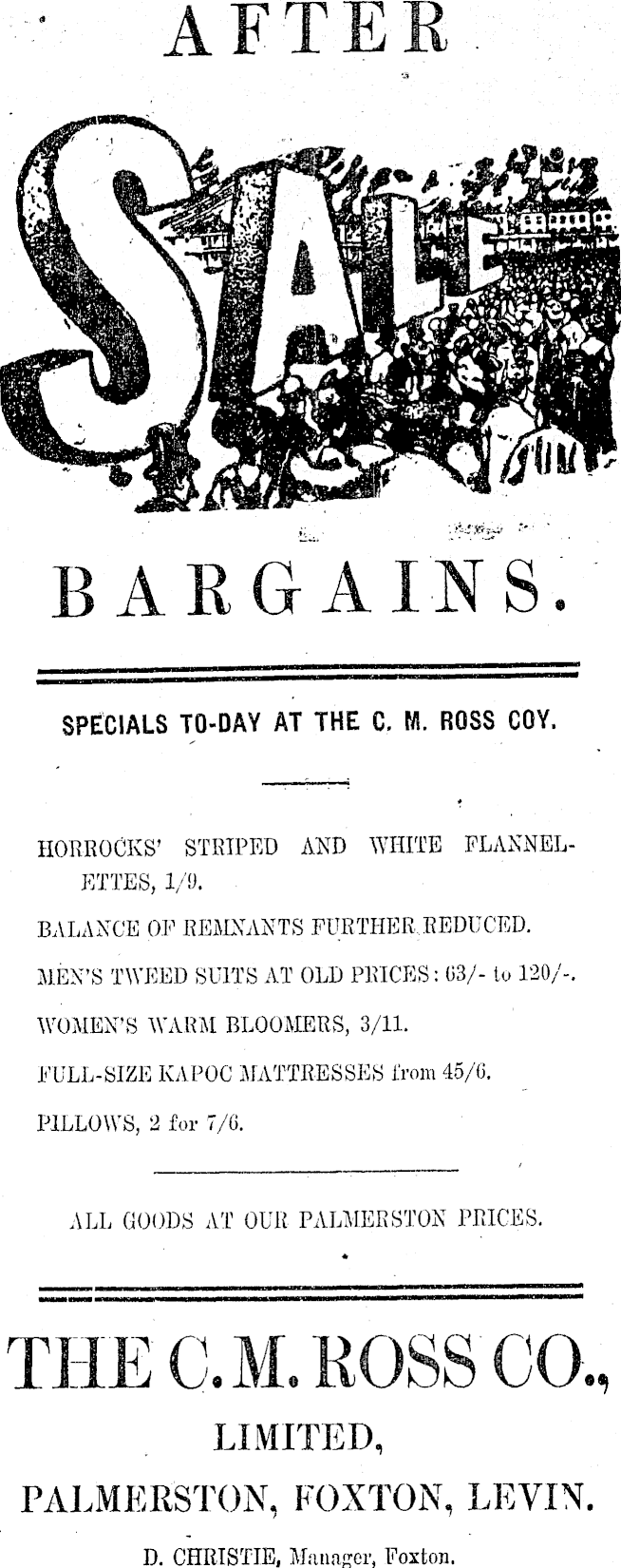 AFTER

SALE

BARGAINS.

SPECIALS TO-DAY AT THE C. M. ROSS COY.

HORROCKS' STRIPED AND WHITE FLANNELETTES, 1/9.

BALANCE OF REMNANTS FURTHER REDUCED.

MEN'S TWEED SUITS AT OLD PRICES: 63/- to 120/-.

WOMEN'S WARM BLOOMERS, 3/11.

FULL-SIZE KAPOC MATTRESSES from 45/6.

PILLOWS, 2 for 7/6.

ALL GOODS AT OUR PALMERSTON PRICES.

THE C. M. ROSS CO.,

LIMITED,

PALMERSTON, FOXTON, LEVIN.

D. CHRISTIE, Manager, Foxton.